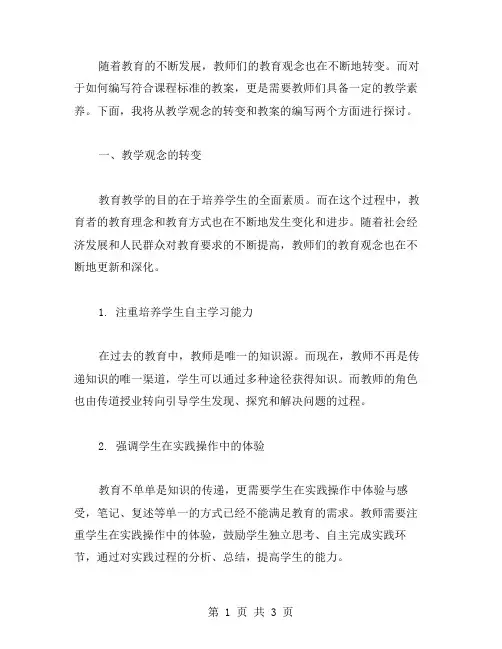 随着教育的不断发展，教师们的教育观念也在不断地转变。而对于如何编写符合课程标准的教案，更是需要教师们具备一定的教学素养。下面，我将从教学观念的转变和教案的编写两个方面进行探讨。

一、教学观念的转变

教育教学的目的在于培养学生的全面素质。而在这个过程中，教育者的教育理念和教育方式也在不断地发生变化和进步。随着社会经济发展和人民群众对教育要求的不断提高，教师们的教育观念也在不断地更新和深化。

1. 注重培养学生自主学习能力

在过去的教育中，教师是唯一的知识源。而现在，教师不再是传递知识的唯一渠道，学生可以通过多种途径获得知识。而教师的角色也由传道授业转向引导学生发现、探究和解决问题的过程。

2. 强调学生在实践操作中的体验

教育不单单是知识的传递，更需要学生在实践操作中体验与感受，笔记、复述等单一的方式已经不能满足教育的需求。教师需要注重学生在实践操作中的体验，鼓励学生独立思考、自主完成实践环节，通过对实践过程的分析、总结，提高学生的能力。

第 1 页 共 3 页